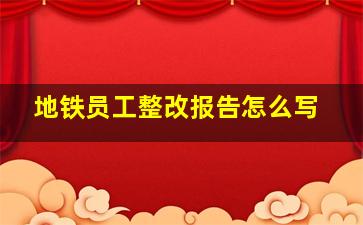 地铁员工整改报告怎么写